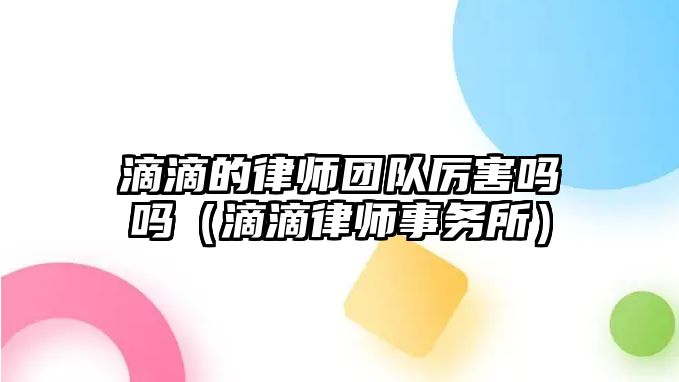 滴滴的律师团队厉害吗吗（滴滴律师事务所）